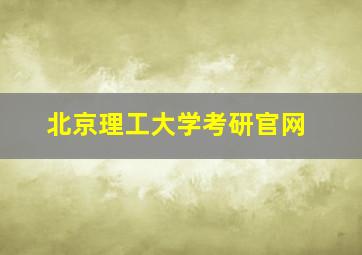 北京理工大学考研官网